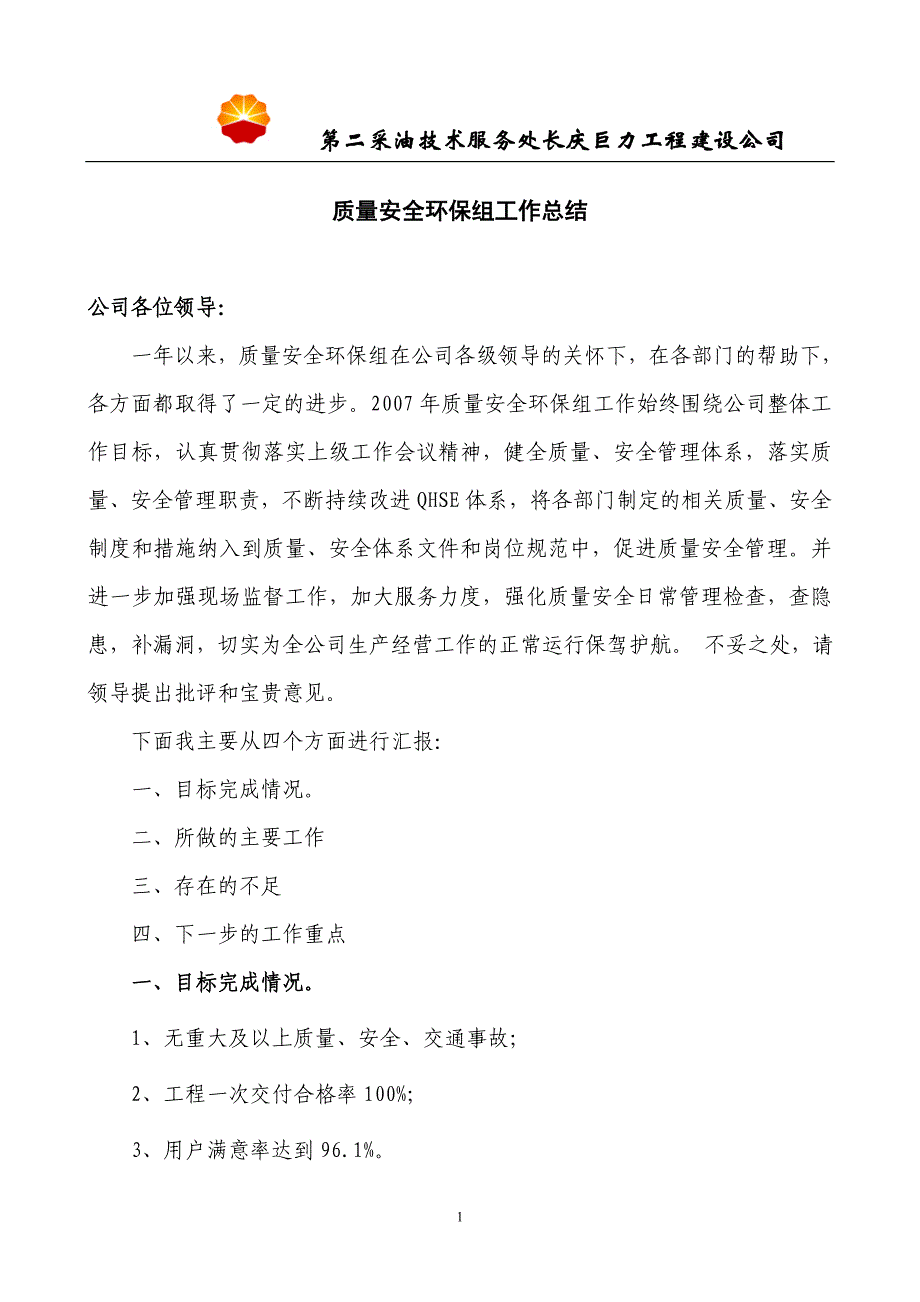 第二采油技术服务处长庆巨力工程建设公司

质量安全环保组工作总结

公司各位领导:

一年以来，质量安全环保组在公司各级领导的关怀下，在各部门的帮助下，各方面都取得了一定的进步。2007年质量安全环保组工作始终围绕公司整体工作目标，认真贯彻落实上级工作会议精神，健全质量、安全管理体系，落实质量、安全管理职责，不断持续改进QHSE体系，将各部门制定的相关质量、安全制度和措施纳入到质量、安全体系文件和岗位规范中，促进质量安全管理。并进一步加强现场监督工作，加大服务力度，强化质量安全日常管理检查，查隐患，补漏洞，切实为全公司生产经营工作的正常运行保驾护航。 不妥之处，请领导提出批评和宝贵意见。

下面我主要从四个方面进行汇报:

一、目标完成情况。

二、所做的主要工作

三、存在的不足

四、下一步的工作重点

一、目标完成情况。

1、无重大及以上质量、安全、交通事故;

2、工程一次交付合格率100%;

3、用户满意率达到96.1%。

1